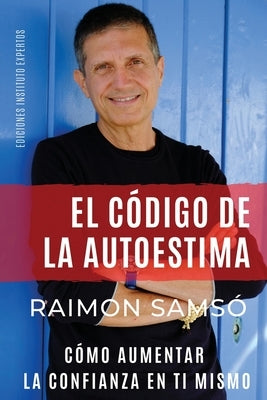 EDICIONES INSTITUTO EXPERTOS

EL CÓDIGO DE LA AUTOESTIMA

RAIMON SAMSÓ

CÓMO AUMENTAR LA CONFIANZA EN TI MISMO